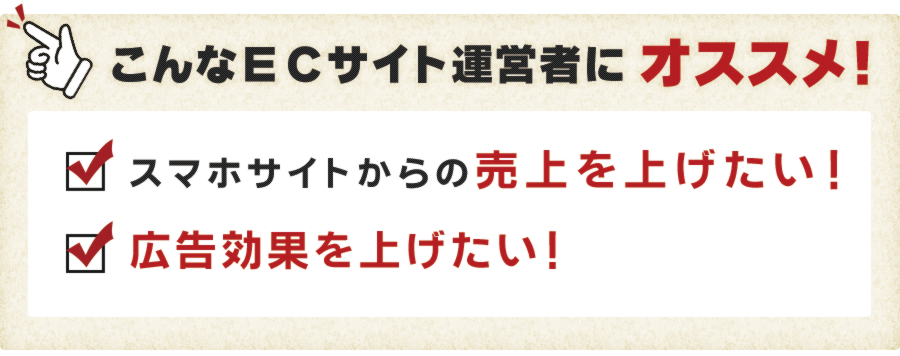 こんなＥＣサイト運営者に オススメ！

スマホサイトからの売上を上げたい！

広告効果を上げたい！